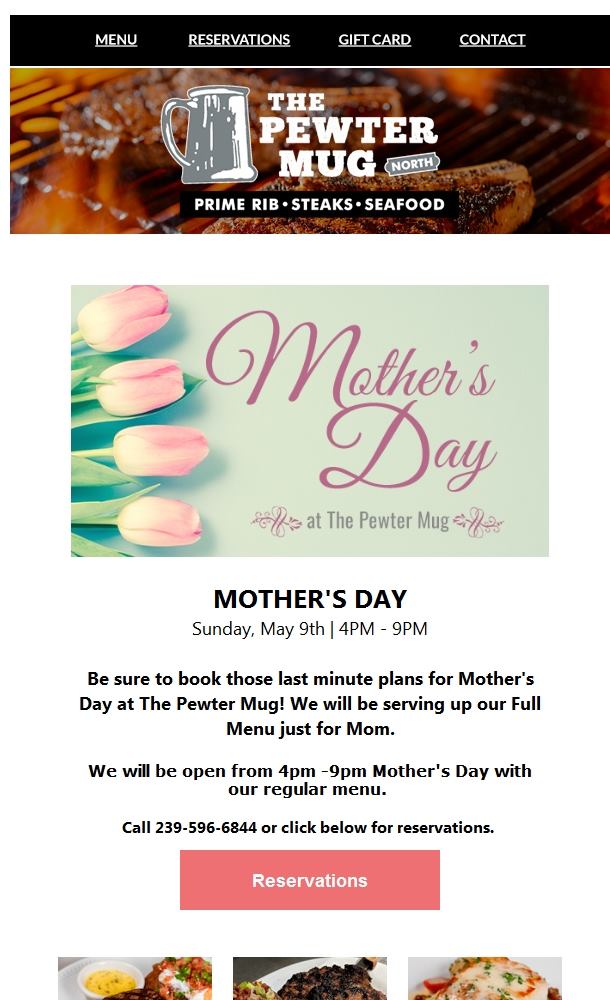 MENU RESERVATIONS GIFT CARD CONTACT

THE PEWTER MUG NORTH

PRIME RIB • STEAKS • SEAFOOD

Mother's Day

at The Pewter Mug

MOTHER'S DAY

Sunday, May 9th | 4PM - 9PM

Be sure to book those last minute plans for Mother's Day at The Pewter Mug! We will be serving up our Full Menu just for Mom.

We will be open from 4pm -9pm Mother's Day with our regular menu.

Call 239-596-6844 or click below for reservations.

Reservations